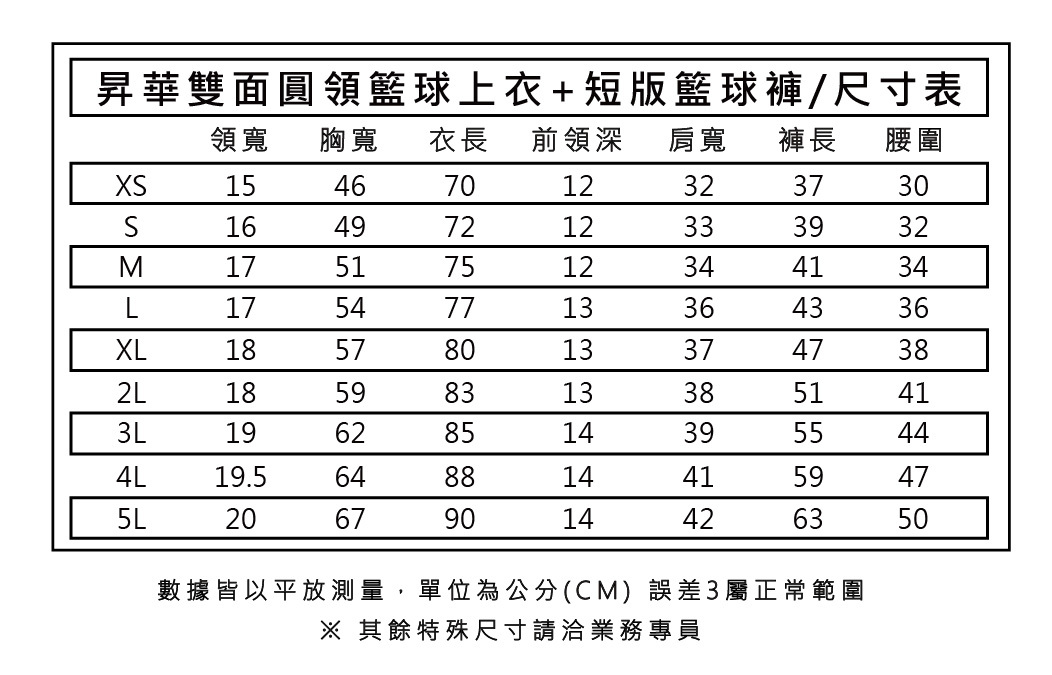 昇華雙面圓領籃球上衣+短版籃球褲/尺寸表

| | 領寬 | 胸寬 | 衣長 | 前領深 | 肩寬 | 褲長 | 腰圍 |
|---|---|---|---|---|---|---|---|
| XS | 15 | 46 | 70 | 12 | 32 | 37 | 30 |
| S | 16 | 49 | 72 | 12 | 33 | 39 | 32 |
| M | 17 | 51 | 75 | 12 | 34 | 41 | 34 |
| L | 17 | 54 | 77 | 13 | 36 | 43 | 36 |
| XL | 18 | 57 | 80 | 13 | 37 | 47 | 38 |
| 2L | 18 | 59 | 83 | 13 | 38 | 51 | 41 |
| 3L | 19 | 62 | 85 | 14 | 39 | 55 | 44 |
| 4L | 19.5 | 64 | 88 | 14 | 41 | 59 | 47 |
| 5L | 20 | 67 | 90 | 14 | 42 | 63 | 50 |

數據皆以平放測量，單位為公分(CM) 誤差3屬正常範圍

※ 其餘特殊尺寸請洽業務專員